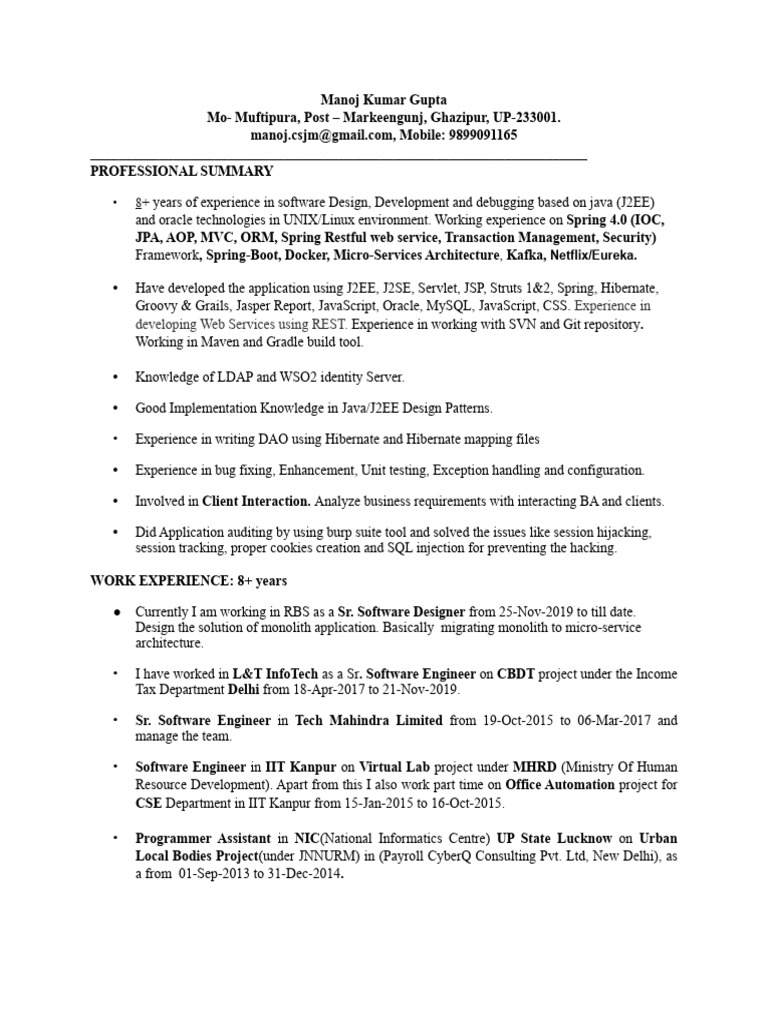 Manoj Kumar Gupta
Mo- Muftipura, Post – Markeengunj, Ghazipur, UP-233001.
manoj.csjm@gmail.com, Mobile: 9899091165

PROFESSIONAL SUMMARY

• 8+ years of experience in software Design, Development and debugging based on java (J2EE) and oracle technologies in UNIX/Linux environment. Working experience on Spring 4.0 (IOC, JPA, AOP, MVC, ORM, Spring Restful web service, Transaction Management, Security) Framework, Spring-Boot, Docker, Micro-Services Architecture, Kafka, Netflix/Eureka.

• Have developed the application using J2EE, J2SE, Servlet, JSP, Struts 1&2, Spring, Hibernate, Groovy & Grails, Jasper Report, JavaScript, Oracle, MySQL, JavaScript, CSS. Experience in developing Web Services using REST. Experience in working with SVN and Git repository. Working in Maven and Gradle build tool.

• Knowledge of LDAP and WSO2 identity Server.

• Good Implementation Knowledge in Java/J2EE Design Patterns.

• Experience in writing DAO using Hibernate and Hibernate mapping files

• Experience in bug fixing, Enhancement, Unit testing, Exception handling and configuration.

• Involved in Client Interaction. Analyze business requirements with interacting BA and clients.

• Did Application auditing by using burp suite tool and solved the issues like session hijacking, session tracking, proper cookies creation and SQL injection for preventing the hacking.

WORK EXPERIENCE: 8+ years

● Currently I am working in RBS as a Sr. Software Designer from 25-Nov-2019 to till date. Design the solution of monolith application. Basically migrating monolith to micro-service architecture.

• I have worked in L&T InfoTech as a Sr. Software Engineer on CBDT project under the Income Tax Department Delhi from 18-Apr-2017 to 21-Nov-2019.

• Sr. Software Engineer in Tech Mahindra Limited from 19-Oct-2015 to 06-Mar-2017 and manage the team.

• Software Engineer in IIT Kanpur on Virtual Lab project under MHRD (Ministry Of Human Resource Development). Apart from this I also work part time on Office Automation project for CSE Department in IIT Kanpur from 15-Jan-2015 to 16-Oct-2015.

• Programmer Assistant in NIC(National Informatics Centre) UP State Lucknow on Urban Local Bodies Project(under JNNURM) in (Payroll CyberQ Consulting Pvt. Ltd, New Delhi), as a from 01-Sep-2013 to 31-Dec-2014.